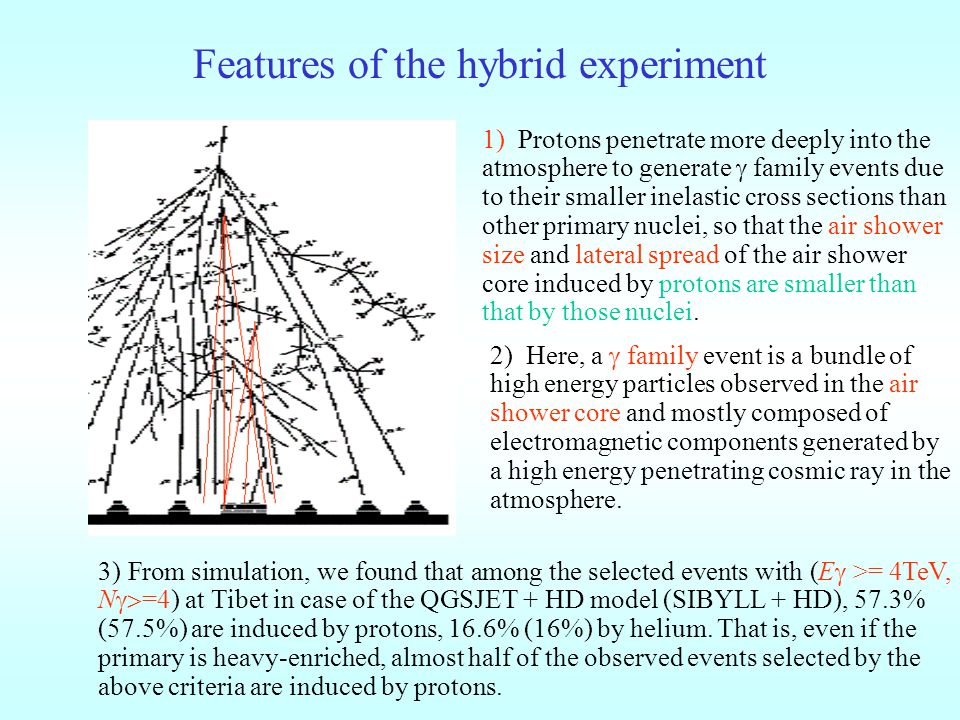 Features of the hybrid experiment

1) Protons penetrate more deeply into the atmosphere to generate $\gamma$ family events due to their smaller inelastic cross sections than other primary nuclei, so that the air shower size and lateral spread of the air shower core induced by protons are smaller than that by those nuclei.

2) Here, a $\gamma$ family event is a bundle of high energy particles observed in the air shower core and mostly composed of electromagnetic components generated by a high energy penetrating cosmic ray in the atmosphere.

3) From simulation, we found that among the selected events with ($E\gamma$ >= 4TeV, $N\gamma$>=4) at Tibet in case of the QGSJET + HD model (SIBYLL + HD), 57.3% (57.5%) are induced by protons, 16.6% (16%) by helium. That is, even if the primary is heavy-enriched, almost half of the observed events selected by the above criteria are induced by protons.